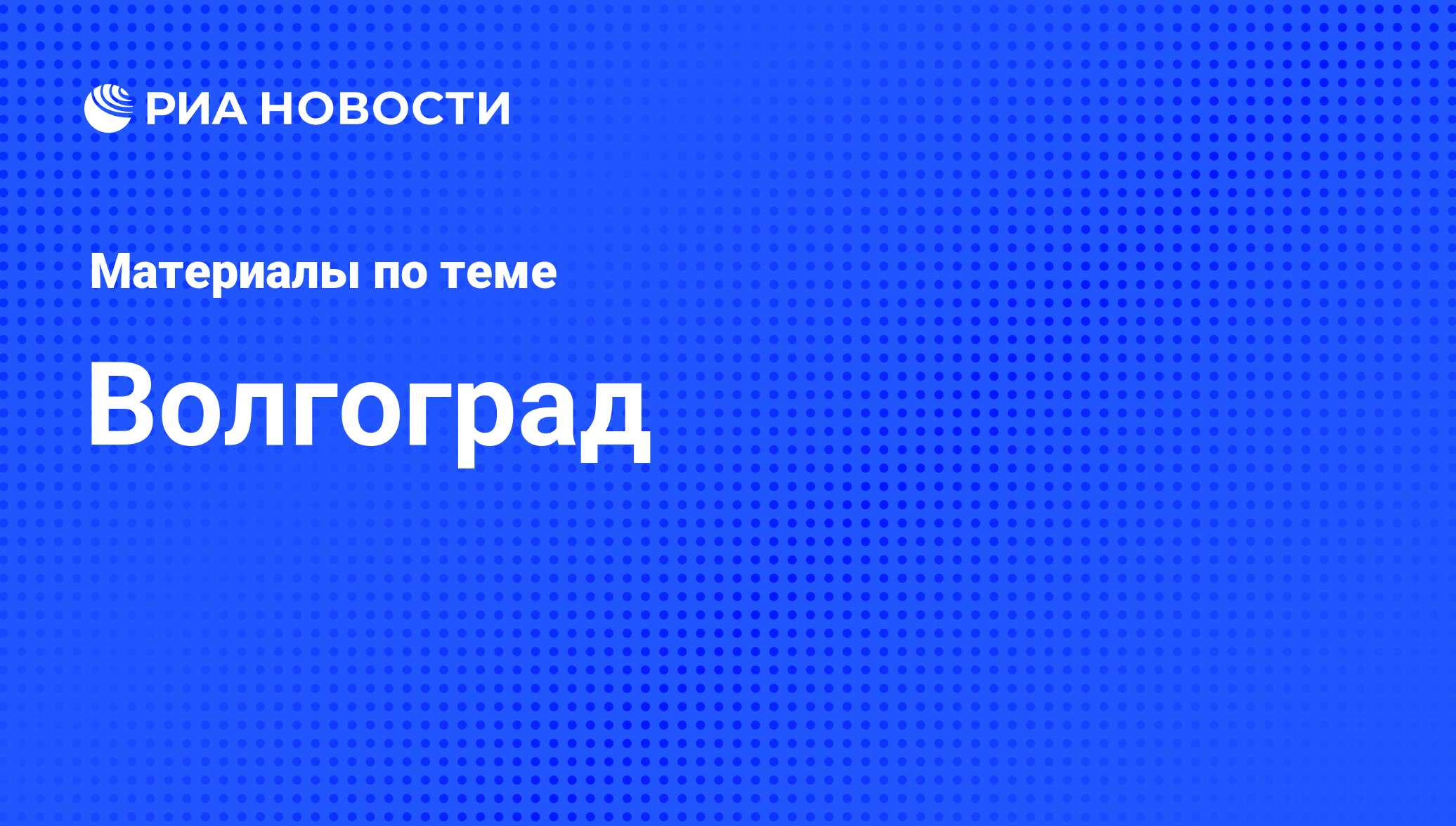 РИА НОВОСТИ

Материалы по теме

Волгоград